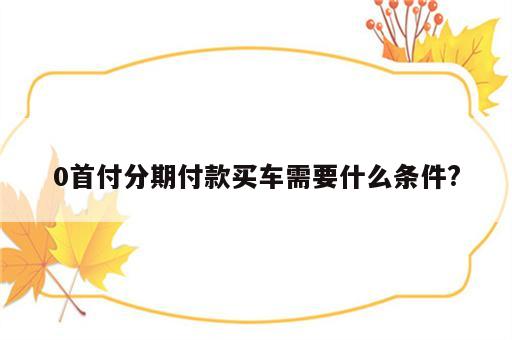 0首付分期付款买车需要什么条件?